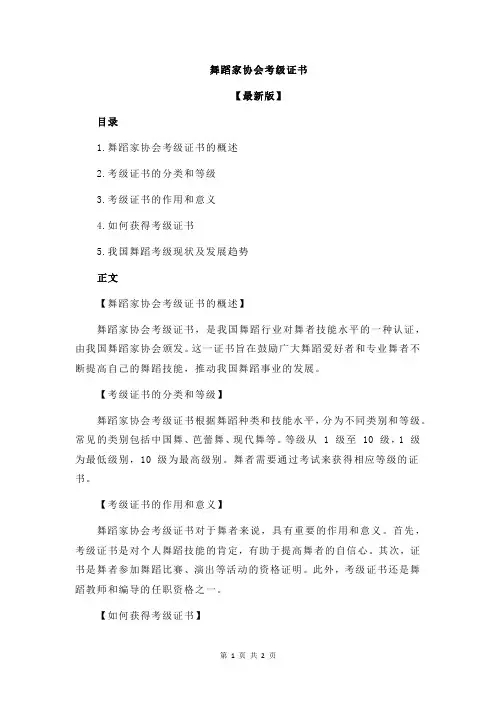 舞蹈家协会考级证书

【最新版】

目录

1.舞蹈家协会考级证书的概述

2.考级证书的分类和等级

3.考级证书的作用和意义

4.如何获得考级证书

5.我国舞蹈考级现状及发展趋势

正文

【舞蹈家协会考级证书的概述】

舞蹈家协会考级证书，是我国舞蹈行业对舞者技能水平的一种认证，由我国舞蹈家协会颁发。这一证书旨在鼓励广大舞蹈爱好者和专业舞者不断提高自己的舞蹈技能，推动我国舞蹈事业的发展。

【考级证书的分类和等级】

舞蹈家协会考级证书根据舞蹈种类和技能水平，分为不同类别和等级。常见的类别包括中国舞、芭蕾舞、现代舞等。等级从 1 级至 10 级，1 级为最低级别，10 级为最高级别。舞者需要通过考试来获得相应等级的证书。

【考级证书的作用和意义】

舞蹈家协会考级证书对于舞者来说，具有重要的作用和意义。首先，考级证书是对个人舞蹈技能的肯定，有助于提高舞者的自信心。其次，证书是舞者参加舞蹈比赛、演出等活动的资格证明。此外，考级证书还是舞蹈教师和编导的任职资格之一。

【如何获得考级证书】

第 1 页 共 2 页